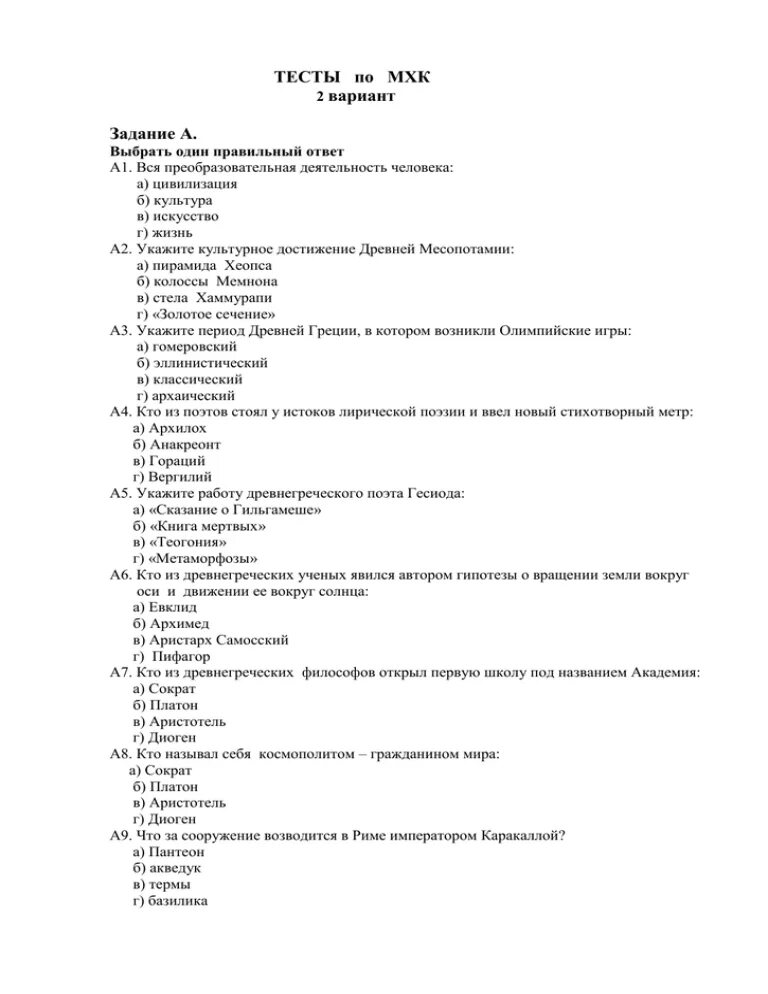 ТЕСТЫ по МХК
2 вариант

Задание А.
Выбрать один правильный ответ
А1. Вся преобразовательная деятельность человека:
а) цивилизация
б) культура
в) искусство
г) жизнь
А2. Укажите культурное достижение Древней Месопотамии:
а) пирамида Хеопса
б) колоссы Мемнона
в) стела Хаммурапи
г) «Золотое сечение»
А3. Укажите период Древней Греции, в котором возникли Олимпийские игры:
а) гомеровский
б) эллинистический
в) классический
г) архаический
А4. Кто из поэтов стоял у истоков лирической поэзии и ввел новый стихотворный метр:
а) Архилох
б) Анакреонт
в) Гораций
г) Вергилий
А5. Укажите работу древнегреческого поэта Гесиода:
а) «Сказание о Гильгамеше»
б) «Книга мертвых»
в) «Теогония»
г) «Метаморфозы»
А6. Кто из древнегреческих ученых явился автором гипотезы о вращении земли вокруг оси и движении ее вокруг солнца:
а) Евклид
б) Архимед
в) Аристарх Самосский
г) Пифагор
А7. Кто из древнегреческих философов открыл первую школу под названием Академия:
а) Сократ
б) Платон
в) Аристотель
г) Диоген
А8. Кто называл себя космополитом – гражданином мира:
а) Сократ
б) Платон
в) Аристотель
г) Диоген
А9. Что за сооружение возводится в Риме императором Каракаллой?
а) Пантеон
б) акведук
в) термы
г) базилика